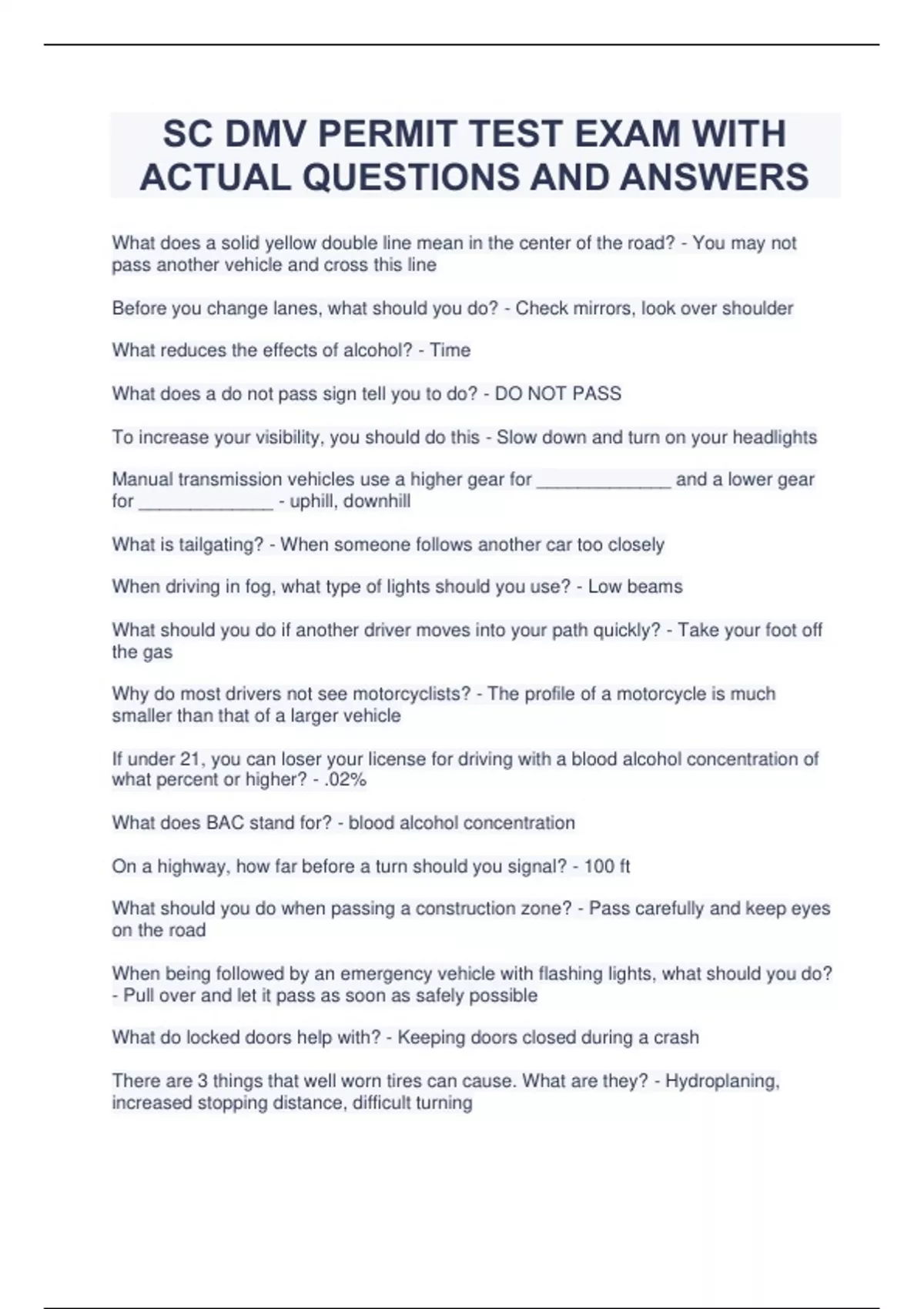 SC DMV PERMIT TEST EXAM WITH ACTUAL QUESTIONS AND ANSWERS

What does a solid yellow double line mean in the center of the road? - You may not pass another vehicle and cross this line

Before you change lanes, what should you do? - Check mirrors, look over shoulder

What reduces the effects of alcohol? - Time

What does a do not pass sign tell you to do? - DO NOT PASS

To increase your visibility, you should do this - Slow down and turn on your headlights

Manual transmission vehicles use a higher gear for ______________ and a lower gear for ______________ - uphill, downhill

What is tailgating? - When someone follows another car too closely

When driving in fog, what type of lights should you use? - Low beams

What should you do if another driver moves into your path quickly? - Take your foot off the gas

Why do most drivers not see motorcyclists? - The profile of a motorcycle is much smaller than that of a larger vehicle

If under 21, you can loser your license for driving with a blood alcohol concentration of what percent or higher? - .02%

What does BAC stand for? - blood alcohol concentration

On a highway, how far before a turn should you signal? - 100 ft

What should you do when passing a construction zone? - Pass carefully and keep eyes on the road

When being followed by an emergency vehicle with flashing lights, what should you do? - Pull over and let it pass as soon as safely possible

What do locked doors help with? - Keeping doors closed during a crash

There are 3 things that well worn tires can cause. What are they? - Hydroplaning, increased stopping distance, difficult turning